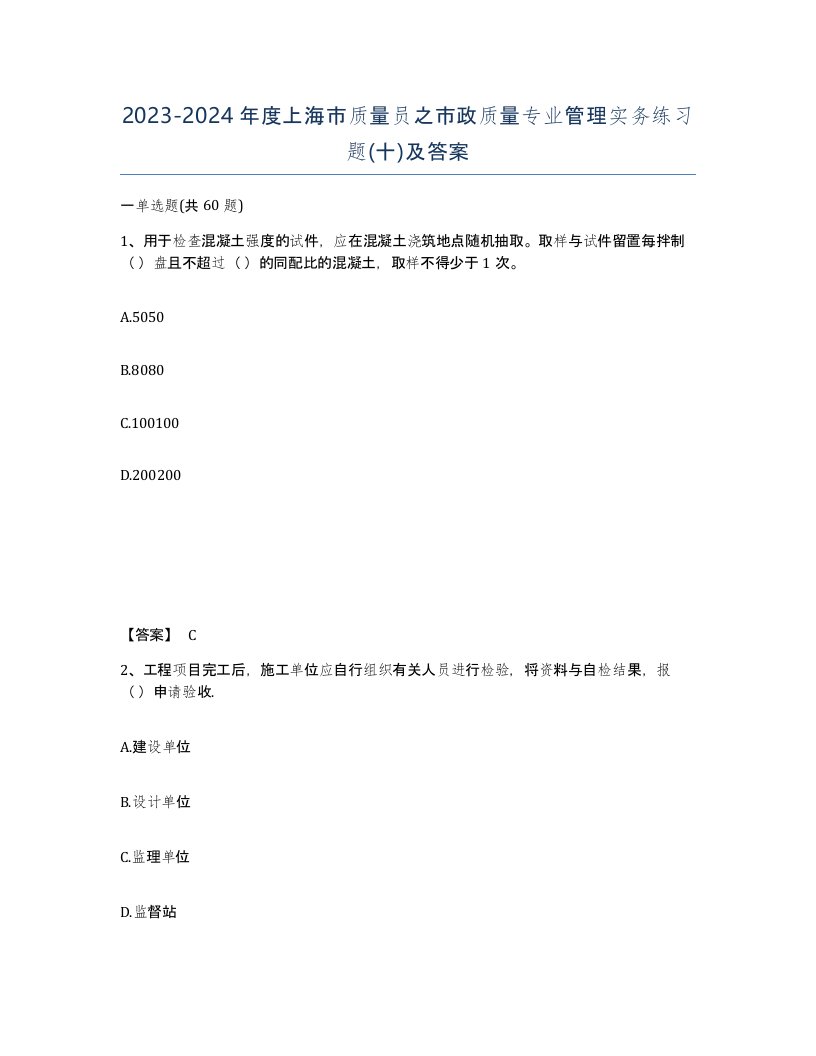 2023-2024年度上海市质量员之市政质量专业管理实务练习题(十)及答案

一单选题(共60题)

1、用于检查混凝土强度的试件，应在混凝土浇筑地点随机抽取。取样与试件留置每拌制（）盘且不超过（）的同配比的混凝土，取样不得少于1次。

A.5050

B.8080

C.100100

D.200200

【答案】 C

2、工程项目完工后，施工单位应自行组织有关人员进行检验，将资料与自检结果，报（）申请验收.

A.建设单位

B.设计单位

C.监理单位

D.监督站